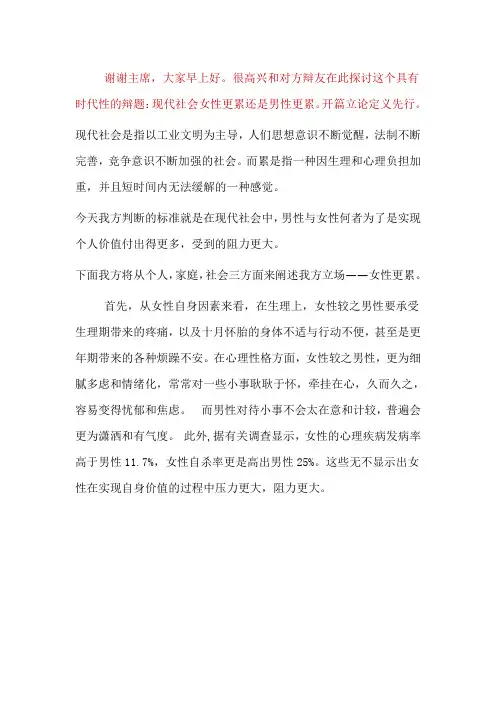 谢谢主席，大家早上好。很高兴和对方辩友在此探讨这个具有时代性的辩题：现代社会女性更累还是男性更累。开篇立论定义先行。

现代社会是指以工业文明为主导，人们思想意识不断觉醒，法制不断完善，竞争意识不断加强的社会。而累是指一种因生理和心理负担加重，并且短时间内无法缓解的一种感觉。

今天我方判断的标准就是在现代社会中，男性与女性何者为了是实现个人价值付出得更多，受到的阻力更大。

下面我方将从个人，家庭，社会三方面来阐述我方立场——女性更累。

首先，从女性自身因素来看，在生理上，女性较之男性要承受生理期带来的疼痛，以及十月怀胎的身体不适与行动不便，甚至是更年期带来的各种烦躁不安。在心理性格方面，女性较之男性，更为细腻多虑和情绪化，常常对一些小事耿耿于怀，牵挂在心，久而久之，容易变得忧郁和焦虑。 而男性对待小事不会太在意和计较，普遍会更为潇洒和有气度。 此外，据有关调查显示，女性的心理疾病发病率高于男性 11.7%，女性自杀率更是高出男性 25%。这些无不显示出女性在实现自身价值的过程中压力更大，阻力更大。